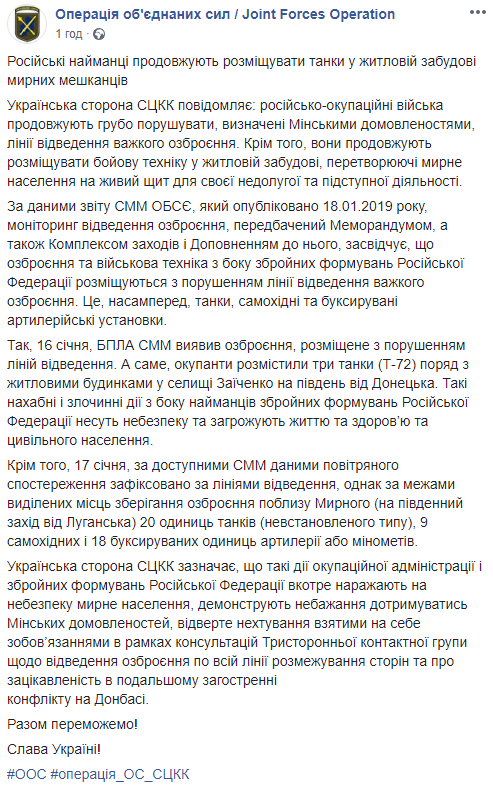 Операція об'єднаних сил / Joint Forces Operation
1 год ·

Російські найманці продовжують розміщувати танки у житловій забудові мирних мешканців

Українська сторона СЦКК повідомляє: російсько-окупаційні війська продовжують грубо порушувати, визначені Мінськими домовленостями, лінії відведення важкого озброєння. Крім того, вони продовжують розміщувати бойову техніку у житловій забудові, перетворюючі мирне населення на живий щит для своєї недолугої та підступної діяльності.

За даними звіту СММ ОБСЄ, який опубліковано 18.01.2019 року, моніторинг відведення озброєння, передбачений Меморандумом, а також Комплексом заходів і Доповненням до нього, засвідчує, що озброєння та військова техніка з боку збройних формувань Російської Федерації розміщуються з порушенням лінії відведення важкого озброєння. Це, насамперед, танки, самохідні та буксирувані артилерійські установки.

Так, 16 січня, БПЛА СММ виявив озброєння, розміщене з порушенням ліній відведення. А саме, окупанти розмістили три танки (Т-72) поряд з житловими будинками у селищі Заїченко на південь від Донецька. Такі нахабні і злочинні дії з боку найманців збройних формувань Російської Федерації несуть небезпеку та загрожують життю та здоров'ю та цивільного населення.

Крім того, 17 січня, за доступними СММ даними повітряного спостереження зафіксовано за лініями відведення, однак за межами виділених місць зберігання озброєння поблизу Мирного (на південний захід від Луганська) 20 одиниць танків (невстановленого типу), 9 самохідних і 18 буксируваних одиниць артилерії або мінометів.

Українська сторона СЦКК зазначає, що такі дії окупаційної адміністрації і збройних формувань Російської Федерації вкотре наражають на небезпеку мирне населення, демонструють небажання дотримуватись Мінських домовленостей, відверте нехтування взятими на себе зобов'язаннями в рамках консультацій Тристоронньої контактної групи щодо відведення озброєння по всій лінії розмежування сторін та про зацікавленість в подальшому загостренні
конфлікту на Донбасі.

Разом переможемо!

Слава Україні!

#ООС #операція_ОС_СЦКК